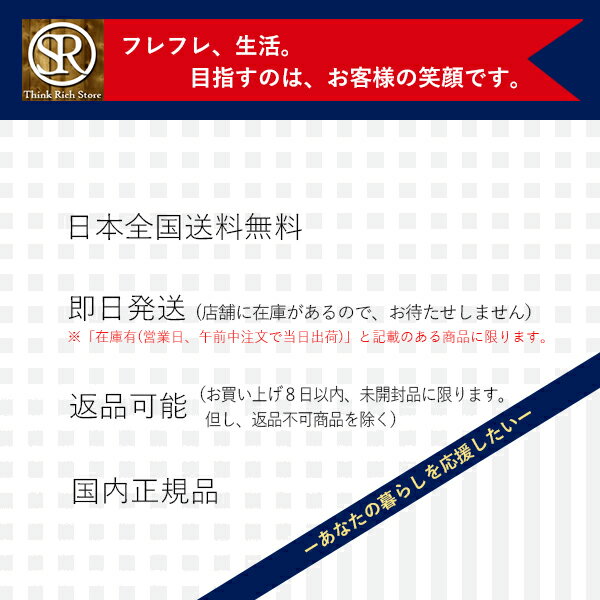 SR
Think Rich Store

フレフレ、生活。
目指すのは、お客様の笑顔です。

日本全国送料無料

即日発送（店舗に在庫があるので、お待たせしません）
※「在庫有(営業日、午前中注文で当日出荷)」と記載のある商品に限ります。

返品可能（お買い上げ８日以内、未開封品に限ります。但し、返品不可商品を除く）

国内正規品

ーあなたの暮らしを応援したいー